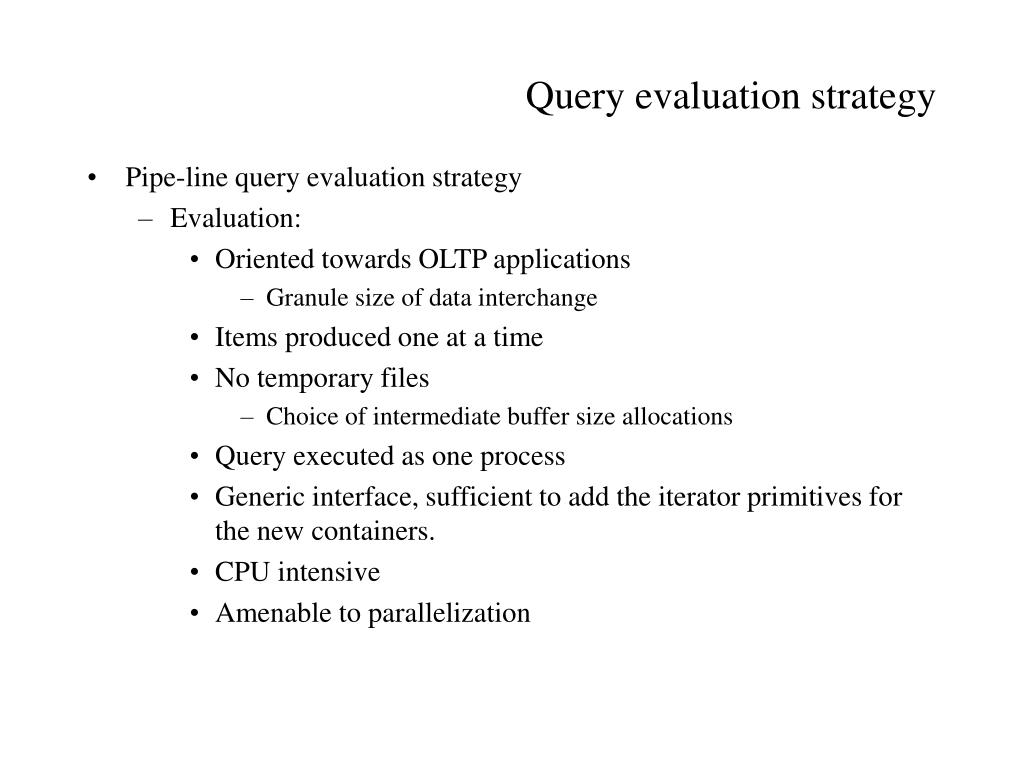 Query evaluation strategy

• Pipe-line query evaluation strategy
– Evaluation:
• Oriented towards OLTP applications
– Granule size of data interchange
• Items produced one at a time
• No temporary files
– Choice of intermediate buffer size allocations
• Query executed as one process
• Generic interface, sufficient to add the iterator primitives for the new containers.
• CPU intensive
• Amenable to parallelization